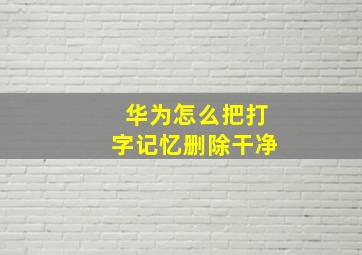 华为怎么把打字记忆删除干净